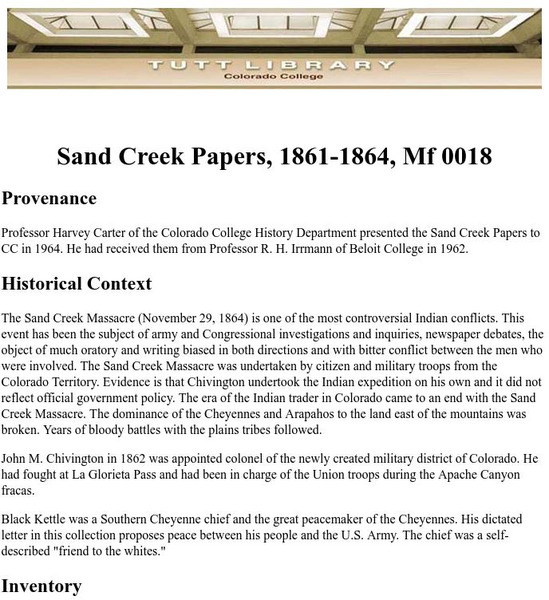 TUTT LIBRARY
Colorado College

Sand Creek Papers, 1861-1864, Mf 0018

Provenance

Professor Harvey Carter of the Colorado College History Department presented the Sand Creek Papers to CC in 1964. He had received them from Professor R. H. Irrmann of Beloit College in 1962.

Historical Context

The Sand Creek Massacre (November 29, 1864) is one of the most controversial Indian conflicts. This event has been the subject of army and Congressional investigations and inquiries, newspaper debates, the object of much oratory and writing biased in both directions and with bitter conflict between the men who were involved. The Sand Creek Massacre was undertaken by citizen and military troops from the Colorado Territory. Evidence is that Chivington undertook the Indian expedition on his own and it did not reflect official government policy. The era of the Indian trader in Colorado came to an end with the Sand Creek Massacre. The dominance of the Cheyennes and Arapahos to the land east of the mountains was broken. Years of bloody battles with the plains tribes followed.

John M. Chivington in 1862 was appointed colonel of the newly created military district of Colorado. He had fought at La Glorieta Pass and had been in charge of the Union troops during the Apache Canyon fracas.

Black Kettle was a Southern Cheyenne chief and the great peacemaker of the Cheyennes. His dictated letter in this collection proposes peace between his people and the U.S. Army. The chief was a self-described "friend to the whites."

Inventory